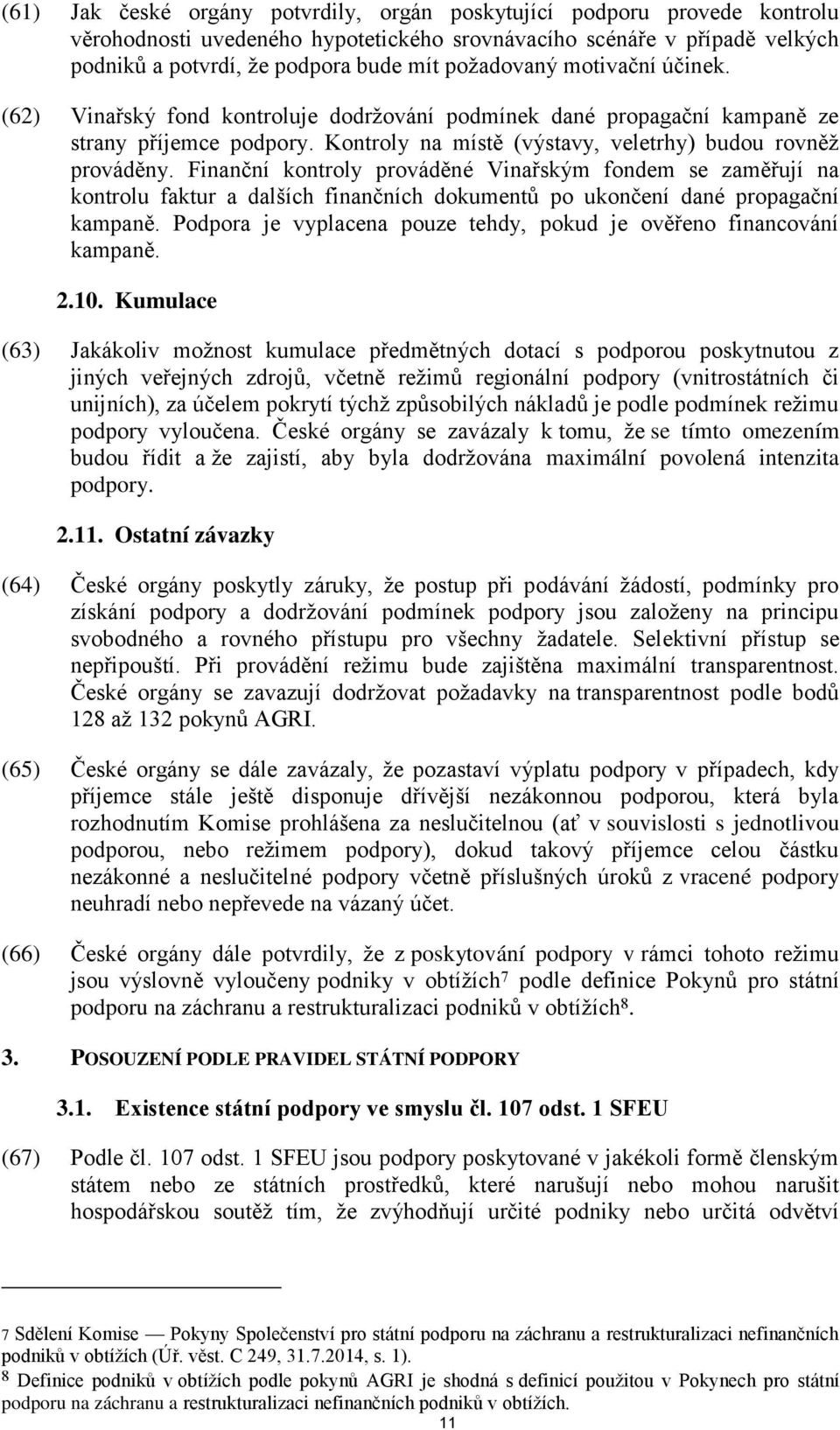 (61) Jak české orgány potvrdily, orgán poskytující podporu provede kontrolu věrohodnosti uvedeného hypotetického srovnávacího scénáře v případě velkých podniků a potvrdí, že podpora bude mít požadovaný motivační účinek.

(62) Vinařský fond kontroluje dodržování podmínek dané propagační kampaně ze strany příjemce podpory. Kontroly na místě (výstavy, veletrhy) budou rovněž prováděny. Finanční kontroly prováděné Vinařským fondem se zaměřují na kontrolu faktur a dalších finančních dokumentů po ukončení dané propagační kampaně. Podpora je vyplacena pouze tehdy, pokud je ověřeno financování kampaně.

2.10. Kumulace

(63) Jakákoliv možnost kumulace předmětných dotací s podporou poskytnutou z jiných veřejných zdrojů, včetně režimů regionální podpory (vnitrostátních či unijních), za účelem pokrytí týchž způsobilých nákladů je podle podmínek režimu podpory vyloučena. České orgány se zavázaly k tomu, že se tímto omezením budou řídit a že zajistí, aby byla dodržována maximální povolená intenzita podpory.

2.11. Ostatní závazky

(64) České orgány poskytly záruky, že postup při podávání žádostí, podmínky pro získání podpory a dodržování podmínek podpory jsou založeny na principu svobodného a rovného přístupu pro všechny žadatele. Selektivní přístup se nepřipouští. Při provádění režimu bude zajištěna maximální transparentnost. České orgány se zavazují dodržovat požadavky na transparentnost podle bodů 128 až 132 pokynů AGRI.

(65) České orgány se dále zavázaly, že pozastaví výplatu podpory v případech, kdy příjemce stále ještě disponuje dřívější nezákonnou podporou, která byla rozhodnutím Komise prohlášena za neslučitelnou (ať v souvislosti s jednotlivou podporou, nebo režimem podpory), dokud takový příjemce celou částku nezákonné a neslučitelné podpory včetně příslušných úroků z vracené podpory neuhradí nebo nepřevede na vázaný účet.

(66) České orgány dále potvrdily, že z poskytování podpory v rámci tohoto režimu jsou výslovně vyloučeny podniky v obtížích$^7$ podle definice Pokynů pro státní podporu na záchranu a restrukturalizaci podniků v obtížích$^8$.

3. POSOUZENÍ PODLE PRAVIDEL STÁTNÍ PODPORY

3.1. Existence státní podpory ve smyslu čl. 107 odst. 1 SFEU

(67) Podle čl. 107 odst. 1 SFEU jsou podpory poskytované v jakékoli formě členským státem nebo ze státních prostředků, které narušují nebo mohou narušit hospodářskou soutěž tím, že zvýhodňují určité podniky nebo určitá odvětví

7 Sdělení Komise — Pokyny Společenství pro státní podporu na záchranu a restrukturalizaci nefinančních podniků v obtížích (Úř. věst. C 249, 31.7.2014, s. 1).
8 Definice podniků v obtížích podle pokynů AGRI je shodná s definicí použitou v Pokynech pro státní podporu na záchranu a restrukturalizaci nefinančních podniků v obtížích.

11